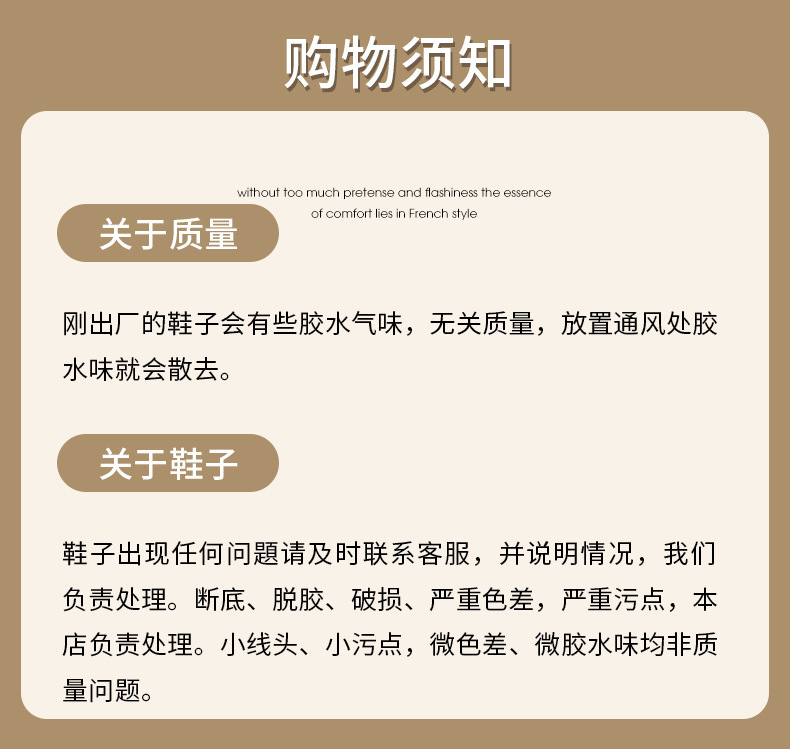 购物须知

without too much pretense and flashiness the essence of comfort lies in French style

关于质量

刚出厂的鞋子会有些胶水气味，无关质量，放置通风处胶水味就会散去。

关于鞋子

鞋子出现任何问题请及时联系客服，并说明情况，我们负责处理。断底、脱胶、破损、严重色差，严重污点，本店负责处理。小线头、小污点，微色差、微胶水味均非质量问题。